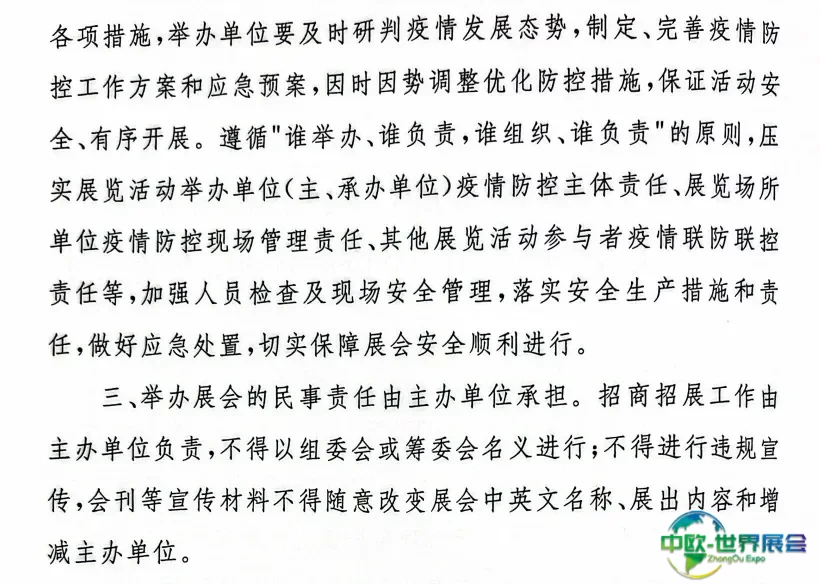 各项措施，举办单位要及时研判疫情发展态势，制定、完善疫情防控工作方案和应急预案，因时因势调整优化防控措施，保证活动安全、有序开展。遵循"谁举办、谁负责，谁组织、谁负责"的原则，压实展览活动举办单位（主、承办单位）疫情防控主体责任、展览场所单位疫情防控现场管理责任、其他展览活动参与者疫情联防联控责任等，加强人员检查及现场安全管理，落实安全生产措施和责任，做好应急处置，切实保障展会安全顺利进行。

三、举办展会的民事责任由主办单位承担。招商招展工作由主办单位负责，不得以组委会或筹委会名义进行；不得进行违规宣传，会刊等宣传材料不得随意改变展会中英文名称、展出内容和增减主办单位。

中欧·世界展会
ZhongOu Expo